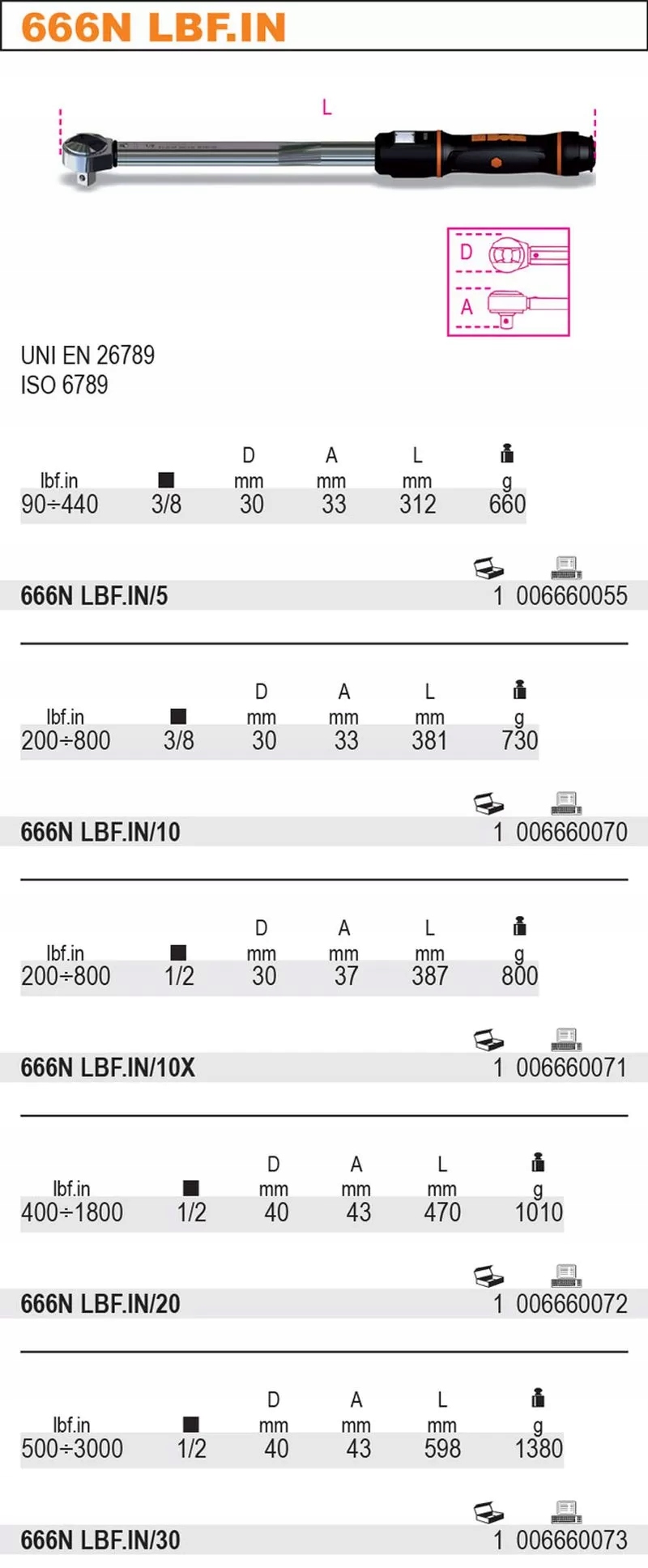 666N LBF.IN

L

D

A

UNI EN 26789
ISO 6789

| lbf.in | ■ | D mm | A mm | L mm | g |
|---|---|---|---|---|---|
| 90÷440 | 3/8 | 30 | 33 | 312 | 660 |

666N LBF.IN/5 1 006660055

| lbf.in | ■ | D mm | A mm | L mm | g |
|---|---|---|---|---|---|
| 200÷800 | 3/8 | 30 | 33 | 381 | 730 |

666N LBF.IN/10 1 006660070

| lbf.in | ■ | D mm | A mm | L mm | g |
|---|---|---|---|---|---|
| 200÷800 | 1/2 | 30 | 37 | 387 | 800 |

666N LBF.IN/10X 1 006660071

| lbf.in | ■ | D mm | A mm | L mm | g |
|---|---|---|---|---|---|
| 400÷1800 | 1/2 | 40 | 43 | 470 | 1010 |

666N LBF.IN/20 1 006660072

| lbf.in | ■ | D mm | A mm | L mm | g |
|---|---|---|---|---|---|
| 500÷3000 | 1/2 | 40 | 43 | 598 | 1380 |

666N LBF.IN/30 1 006660073